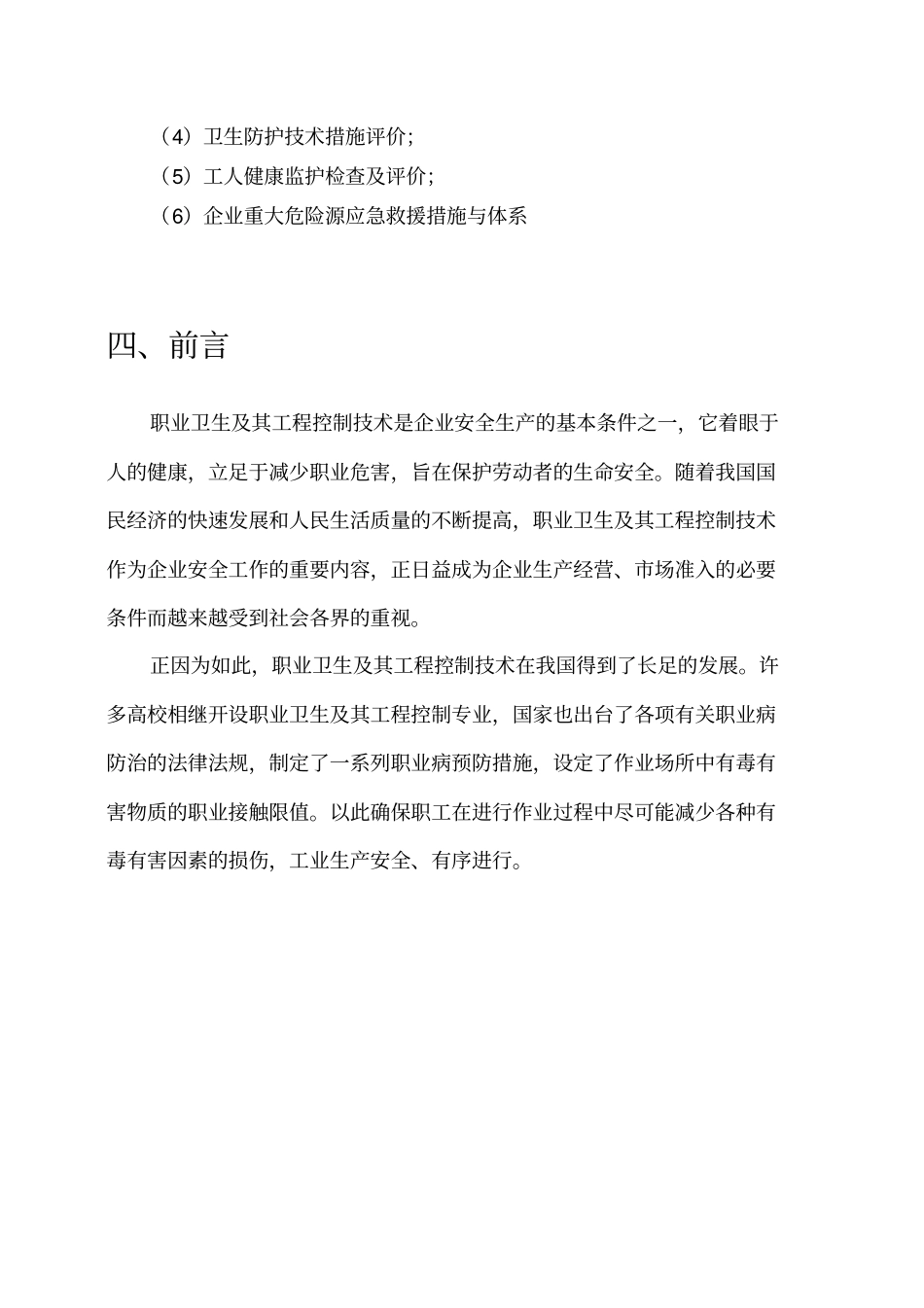 （4）卫生防护技术措施评价；
（5）工人健康监护检查及评价；
（6）企业重大危险源应急救援措施与体系

四、前言

职业卫生及其工程控制技术是企业安全生产的基本条件之一，它着眼于人的健康，立足于减少职业危害，旨在保护劳动者的生命安全。随着我国国民经济的快速发展和人民生活质量的不断提高，职业卫生及其工程控制技术作为企业安全工作的重要内容，正日益成为企业生产经营、市场准入的必要条件而越来越受到社会各界的重视。

正因为如此，职业卫生及其工程控制技术在我国得到了长足的发展。许多高校相继开设职业卫生及其工程控制专业，国家也出台了各项有关职业病防治的法律法规，制定了一系列职业病预防措施，设定了作业场所中有毒有害物质的职业接触限值。以此确保职工在进行作业过程中尽可能减少各种有毒有害因素的损伤，工业生产安全、有序进行。